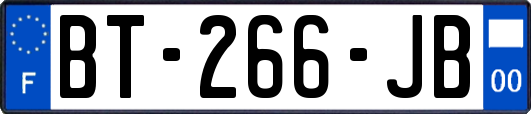 F
BT-266-JB
00